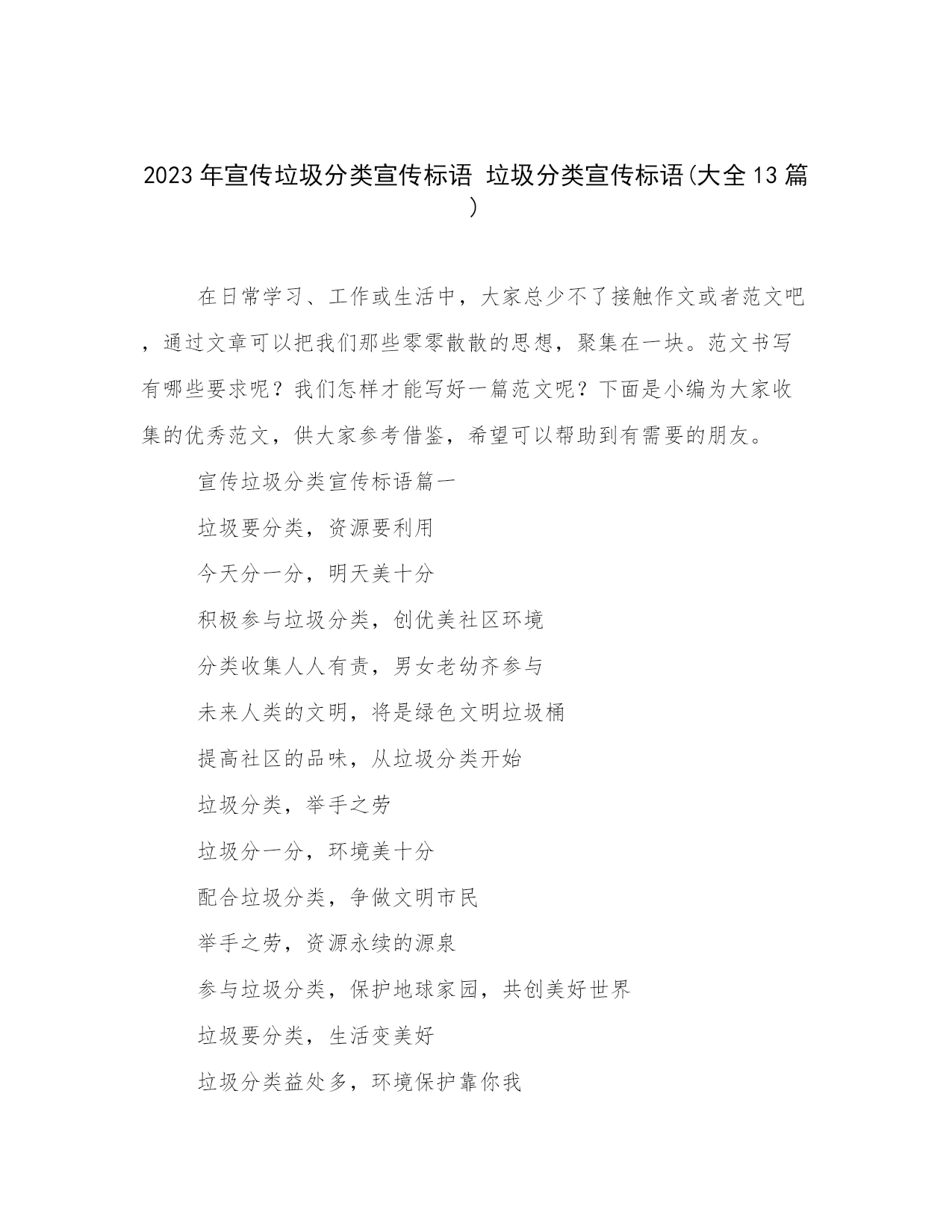 2023年宣传垃圾分类宣传标语 垃圾分类宣传标语(大全13篇)

在日常学习、工作或生活中，大家总少不了接触作文或者范文吧，通过文章可以把我们那些零零散散的思想，聚集在一块。范文书写有哪些要求呢？我们怎样才能写好一篇范文呢？下面是小编为大家收集的优秀范文，供大家参考借鉴，希望可以帮助到有需要的朋友。

宣传垃圾分类宣传标语篇一

垃圾要分类，资源要利用

今天分一分，明天美十分

积极参与垃圾分类，创优美社区环境

分类收集人人有责，男女老幼齐参与

未来人类的文明，将是绿色文明垃圾桶

提高社区的品味，从垃圾分类开始

垃圾分类，举手之劳

垃圾分一分，环境美十分

配合垃圾分类，争做文明市民

举手之劳，资源永续的源泉

参与垃圾分类，保护地球家园，共创美好世界

垃圾要分类，生活变美好

垃圾分类益处多，环境保护靠你我